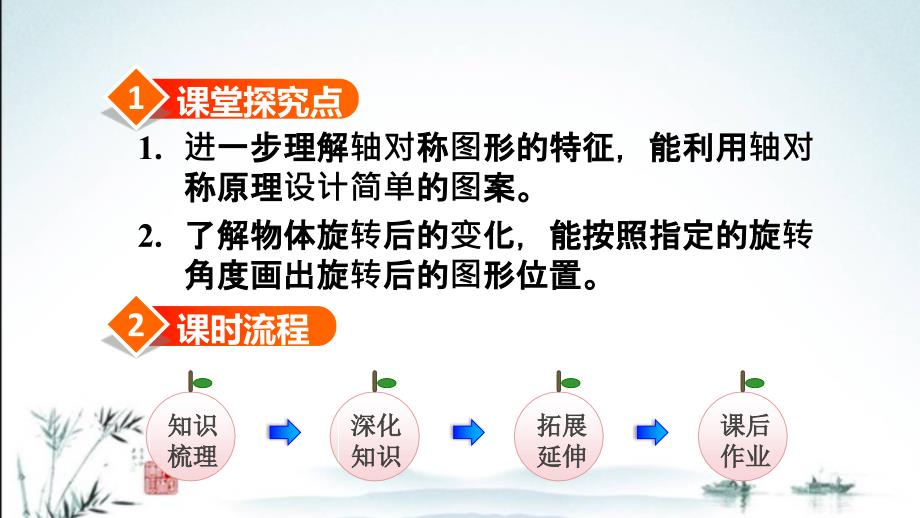 1 课堂探究点

1. 进一步理解轴对称图形的特征，能利用轴对称原理设计简单的图案。

2. 了解物体旋转后的变化，能按照指定的旋转角度画出旋转后的图形位置。

2 课时流程

知识梳理

深化知识

拓展延伸

课后作业